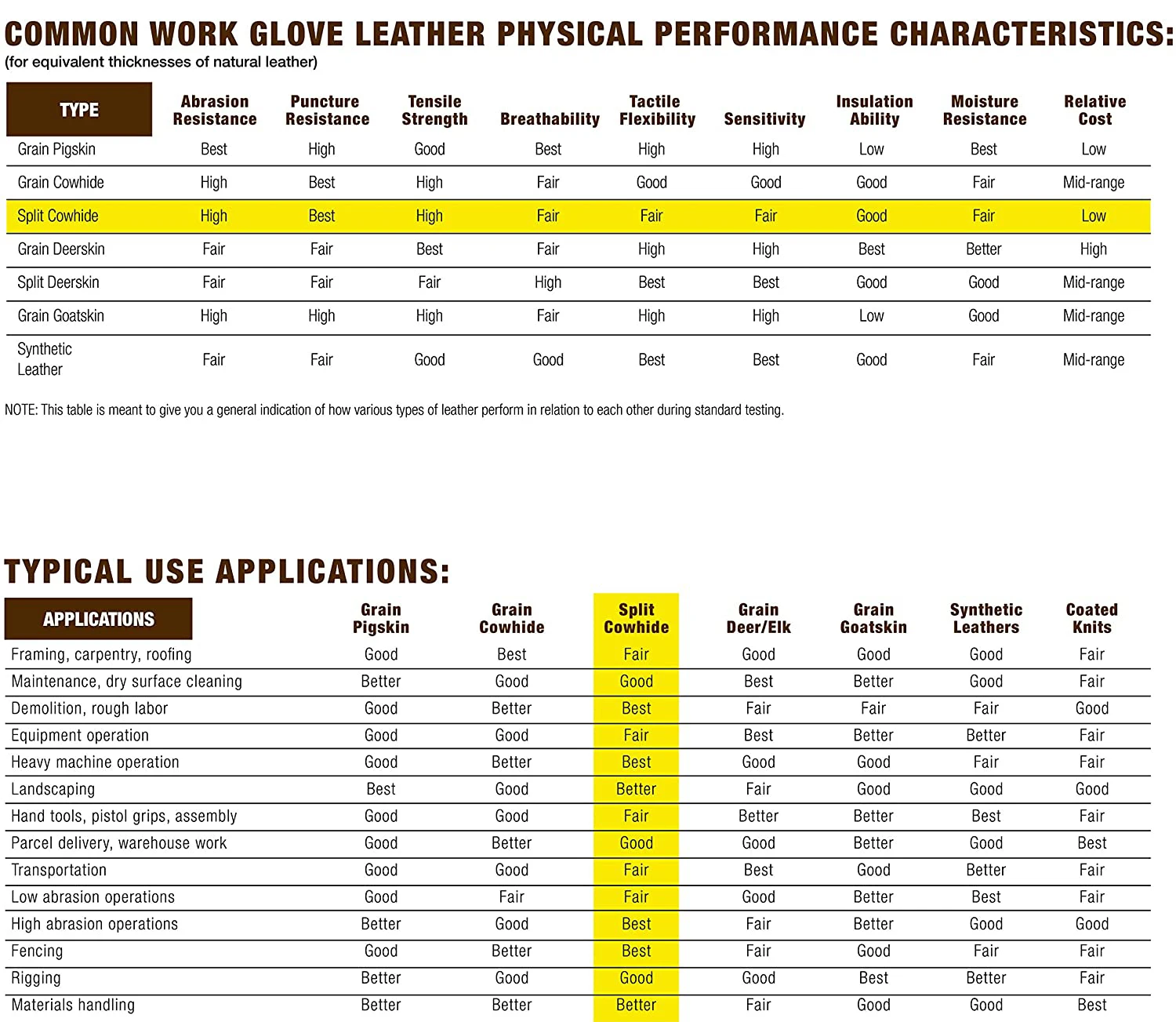 COMMON WORK GLOVE LEATHER PHYSICAL PERFORMANCE CHARACTERISTICS:
(for equivalent thicknesses of natural leather)

| TYPE | Abrasion Resistance | Puncture Resistance | Tensile Strength | Breathability | Tactile Flexibility | Sensitivity | Insulation Ability | Moisture Resistance | Relative Cost |
|---|---|---|---|---|---|---|---|---|---|
| Grain Pigskin | Best | High | Good | Best | High | High | Low | Best | Low |
| Grain Cowhide | High | Best | High | Fair | Good | Good | Good | Fair | Mid-range |
| Split Cowhide | High | Best | High | Fair | Fair | Fair | Good | Fair | Low |
| Grain Deerskin | Fair | Fair | Best | Fair | High | High | Best | Better | High |
| Split Deerskin | Fair | Fair | Fair | High | Best | Best | Good | Good | Mid-range |
| Grain Goatskin | High | High | High | Fair | High | High | Low | Good | Mid-range |
| Synthetic Leather | Fair | Fair | Good | Good | Best | Best | Good | Fair | Mid-range |

NOTE: This table is meant to give you a general indication of how various types of leather perform in relation to each other during standard testing.

TYPICAL USE APPLICATIONS:

| APPLICATIONS | Grain Pigskin | Grain Cowhide | Split Cowhide | Grain Deer/Elk | Grain Goatskin | Synthetic Leathers | Coated Knits |
|---|---|---|---|---|---|---|---|
| Framing, carpentry, roofing | Good | Best | Fair | Good | Good | Good | Fair |
| Maintenance, dry surface cleaning | Better | Good | Good | Best | Better | Good | Fair |
| Demolition, rough labor | Good | Better | Best | Fair | Fair | Fair | Good |
| Equipment operation | Good | Good | Fair | Best | Better | Better | Fair |
| Heavy machine operation | Good | Better | Best | Good | Good | Fair | Fair |
| Landscaping | Best | Good | Better | Fair | Good | Good | Good |
| Hand tools, pistol grips, assembly | Good | Good | Fair | Better | Better | Best | Fair |
| Parcel delivery, warehouse work | Good | Better | Good | Good | Better | Good | Best |
| Transportation | Good | Good | Fair | Best | Good | Better | Fair |
| Low abrasion operations | Good | Fair | Fair | Good | Better | Best | Fair |
| High abrasion operations | Better | Good | Best | Fair | Better | Good | Good |
| Fencing | Good | Better | Best | Fair | Good | Fair | Fair |
| Rigging | Better | Good | Good | Good | Best | Better | Fair |
| Materials handling | Better | Better | Better | Fair | Good | Good | Best |